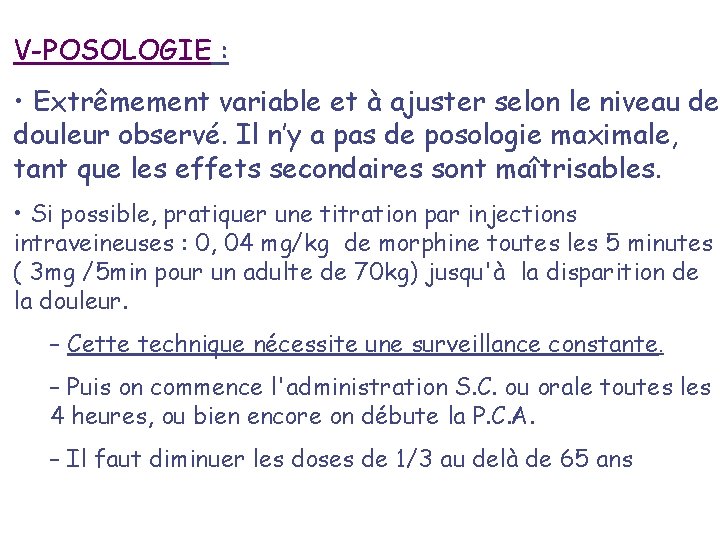 V-POSOLOGIE :

• Extrêmement variable et à ajuster selon le niveau de douleur observé. Il n'y a pas de posologie maximale, tant que les effets secondaires sont maîtrisables.

• Si possible, pratiquer une titration par injections intraveineuses : 0, 04 mg/kg de morphine toutes les 5 minutes ( 3mg /5min pour un adulte de 70kg) jusqu'à la disparition de la douleur.

– Cette technique nécessite une surveillance constante.

– Puis on commence l'administration S.C. ou orale toutes les 4 heures, ou bien encore on débute la P.C.A.

– Il faut diminuer les doses de 1/3 au delà de 65 ans